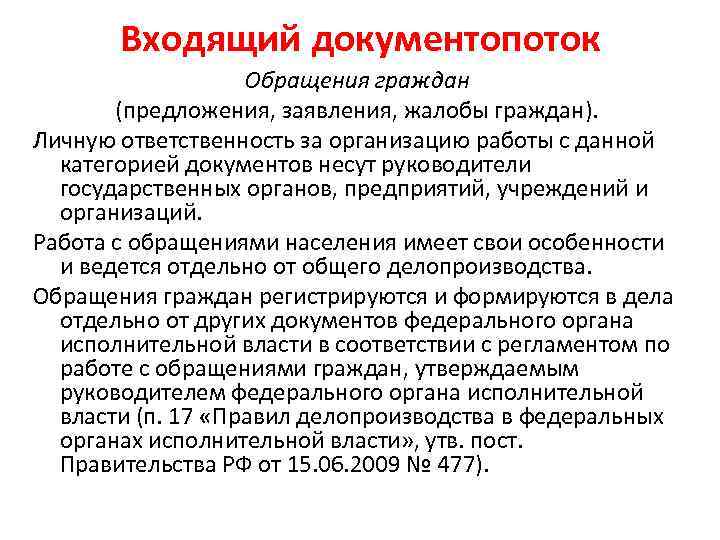 Входящий документопоток

Обращения граждан

(предложения, заявления, жалобы граждан).

Личную ответственность за организацию работы с данной категорией документов несут руководители государственных органов, предприятий, учреждений и организаций.

Работа с обращениями населения имеет свои особенности и ведется отдельно от общего делопроизводства.

Обращения граждан регистрируются и формируются в дела отдельно от других документов федерального органа исполнительной власти в соответствии с регламентом по работе с обращениями граждан, утверждаемым руководителем федерального органа исполнительной власти (п. 17 «Правил делопроизводства в федеральных органах исполнительной власти», утв. пост. Правительства РФ от 15.06.2009 № 477).